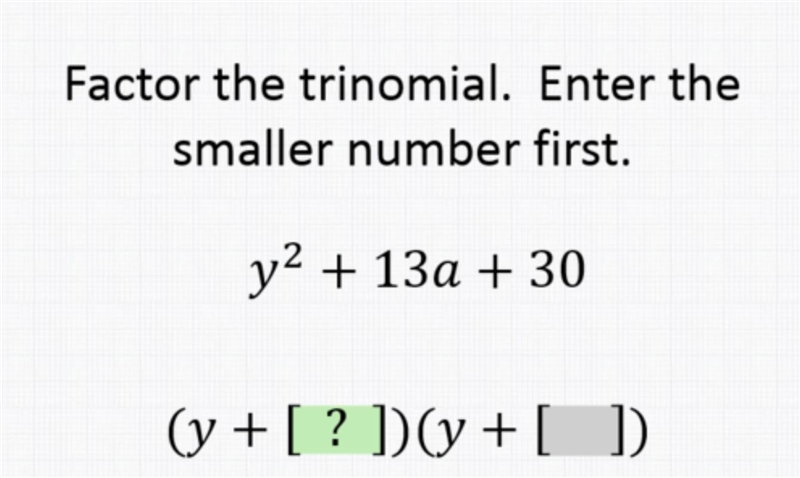 Factor the trinomial. Enter the smaller number first.

$y^2 + 13a + 30$

$(y + [\ ?\ ])(y + [\quad])$